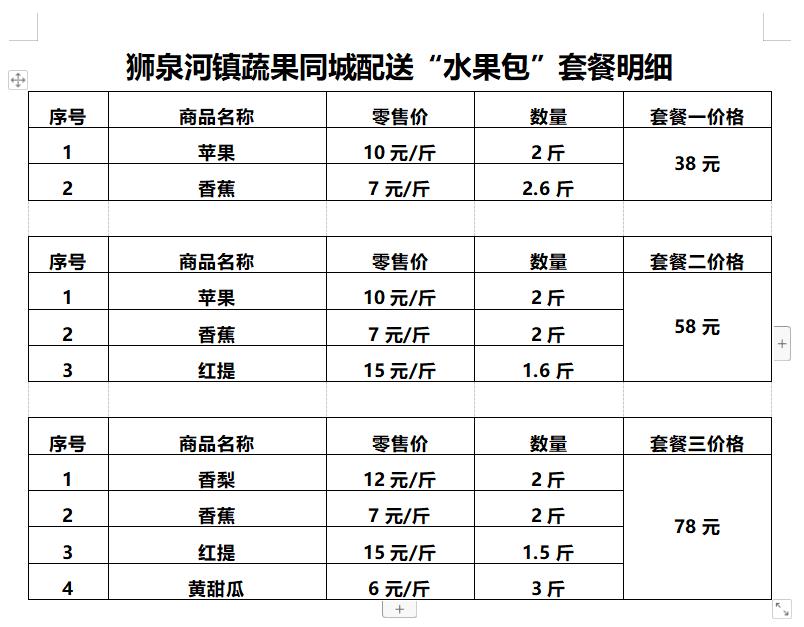 狮泉河镇蔬果同城配送“水果包”套餐明细

| 序号 | 商品名称 | 零售价 | 数量 | 套餐一价格 |
|---|---|---|---|---|
| 1 | 苹果 | 10 元/斤 | 2 斤 | 38 元 |
| 2 | 香蕉 | 7 元/斤 | 2.6 斤 | |

| 序号 | 商品名称 | 零售价 | 数量 | 套餐二价格 |
|---|---|---|---|---|
| 1 | 苹果 | 10 元/斤 | 2 斤 | 58 元 |
| 2 | 香蕉 | 7 元/斤 | 2 斤 | |
| 3 | 红提 | 15 元/斤 | 1.6 斤 | |

| 序号 | 商品名称 | 零售价 | 数量 | 套餐三价格 |
|---|---|---|---|---|
| 1 | 香梨 | 12 元/斤 | 2 斤 | 78 元 |
| 2 | 香蕉 | 7 元/斤 | 2 斤 | |
| 3 | 红提 | 15 元/斤 | 1.5 斤 | |
| 4 | 黄甜瓜 | 6 元/斤 | 3 斤 | |